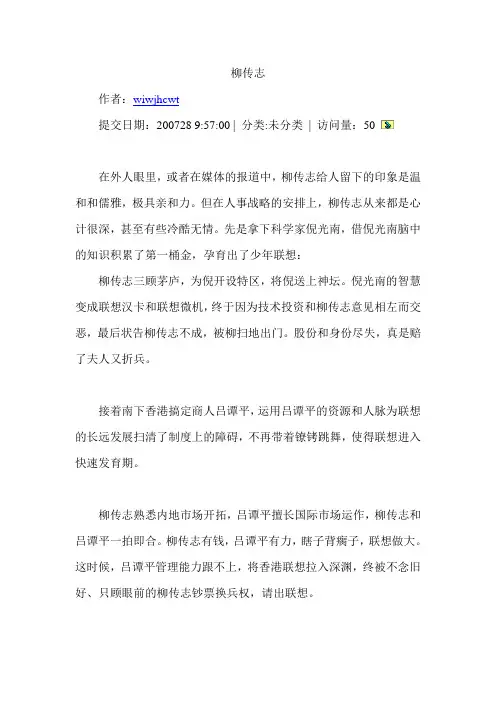 柳传志

作者：wiwjhcwt

提交日期：200728 9:57:00 | 分类:未分类 | 访问量：50

在外人眼里，或者在媒体的报道中，柳传志给人留下的印象是温和和儒雅，极具亲和力。但在人事战略的安排上，柳传志从来都是心计很深，甚至有些冷酷无情。先是拿下科学家倪光南，借倪光南脑中的知识积累了第一桶金，孕育出了少年联想：

柳传志三顾茅庐，为倪开设特区，将倪送上神坛。倪光南的智慧变成联想汉卡和联想微机，终于因为技术投资和柳传志意见相左而交恶，最后状告柳传志不成，被柳扫地出门。股份和身份尽失，真是赔了夫人又折兵。

接着南下香港搞定商人吕谭平，运用吕谭平的资源和人脉为联想的长远发展扫清了制度上的障碍，不再带着镣铐跳舞，使得联想进入快速发育期。

柳传志熟悉内地市场开拓，吕谭平擅长国际市场运作，柳传志和吕谭平一拍即合。柳传志有钱，吕谭平有力，瞎子背瘸子，联想做大。这时候，吕谭平管理能力跟不上，将香港联想拉入深渊，终被不念旧好、只顾眼前的柳传志钞票换兵权，请出联想。